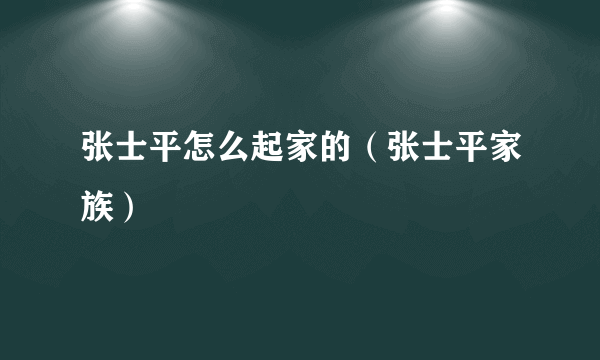 张士平怎么起家的（张士平家族）